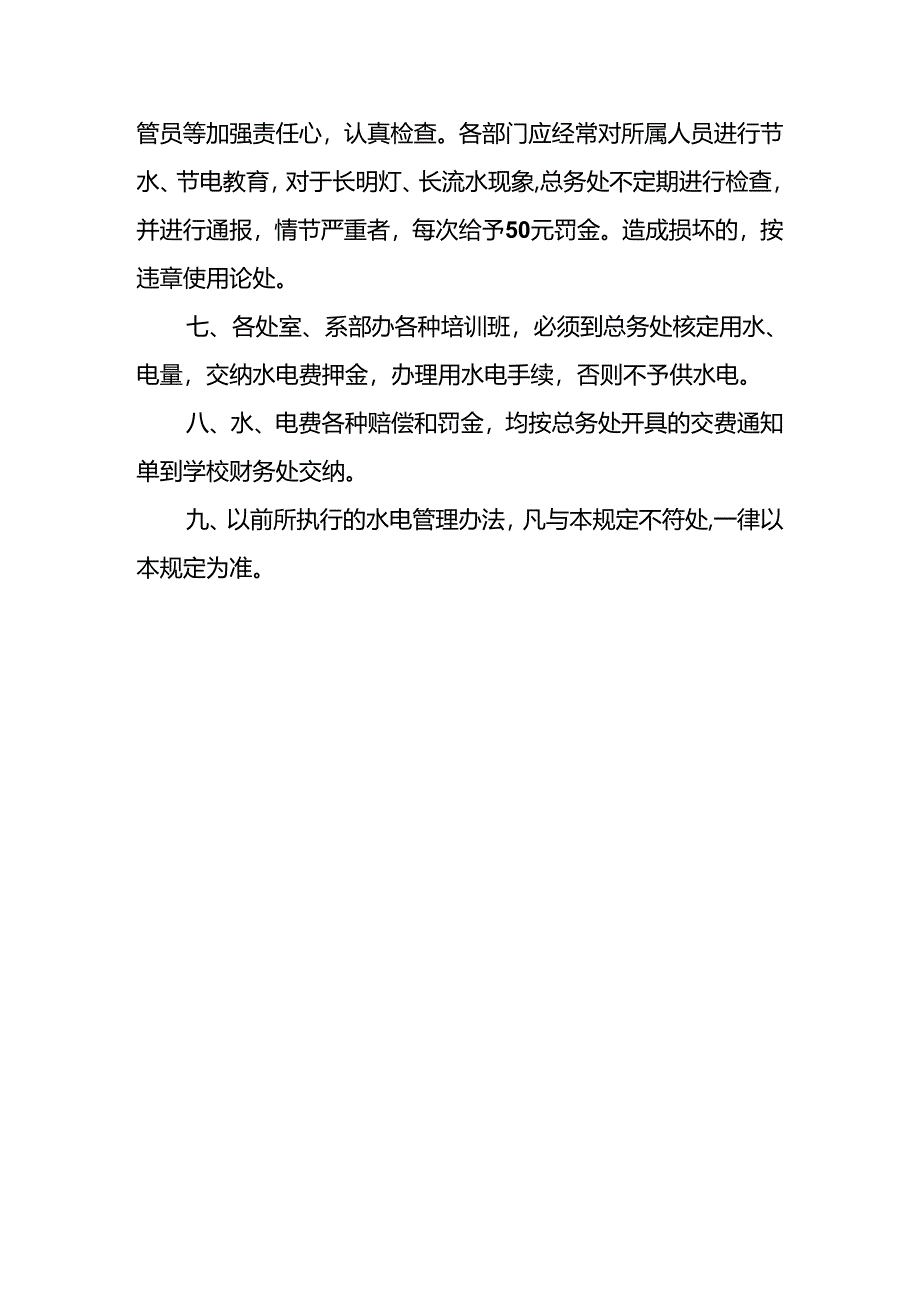 管员等加强责任心，认真检查。各部门应经常对所属人员进行节水、节电教育，对于长明灯、长流水现象,总务处不定期进行检查，并进行通报，情节严重者，每次给予50元罚金。造成损坏的，按违章使用论处。

七、各处室、系部办各种培训班，必须到总务处核定用水、电量，交纳水电费押金，办理用水电手续，否则不予供水电。

八、水、电费各种赔偿和罚金，均按总务处开具的交费通知单到学校财务处交纳。

九、以前所执行的水电管理办法，凡与本规定不符处,一律以本规定为准。